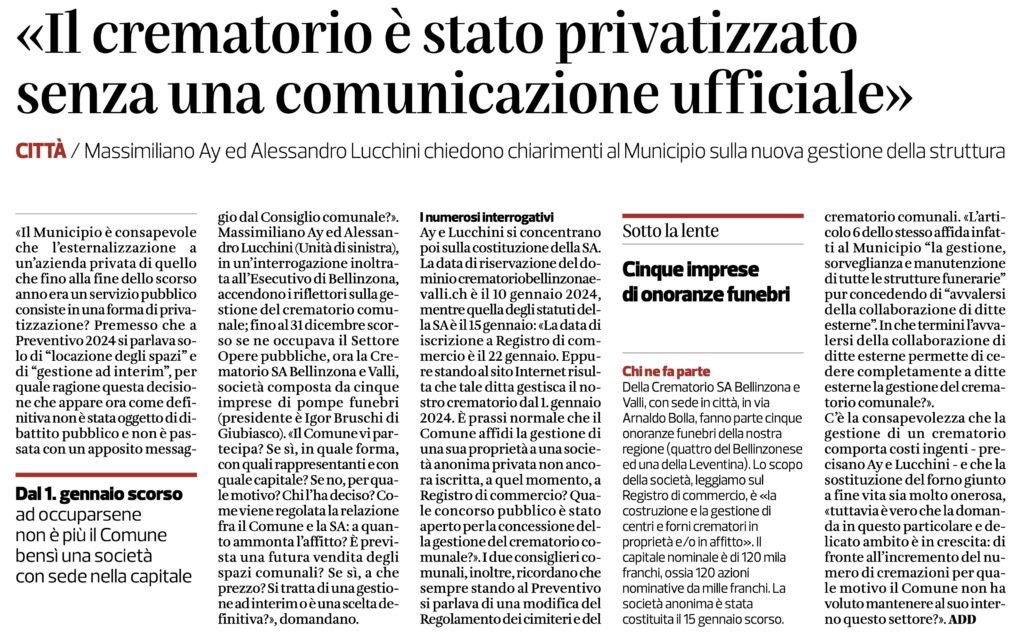 «Il crematorio è stato privatizzato senza una comunicazione ufficiale»

CITTÀ / Massimiliano Ay ed Alessandro Lucchini chiedono chiarimenti al Municipio sulla nuova gestione della struttura

«Il Municipio è consapevole che l'esternalizzazione a un'azienda privata di quello che fino alla fine dello scorso anno era un servizio pubblico consiste in una forma di privatizzazione? Premesso che a Preventivo 2024 si parlava solo di "locazione degli spazi" e di "gestione ad interim", per quale ragione questa decisione che appare ora come definitiva non è stata oggetto di dibattito pubblico e non è passata con un apposito messaggio dal Consiglio comunale?». Massimiliano Ay ed Alessandro Lucchini (Unità di sinistra), in un'interrogazione inoltrata all'Esecutivo di Bellinzona, accendono i riflettori sulla gestione del crematorio comunale; fino al 31 dicembre scorso se ne occupava il Settore Opere pubbliche, ora la Crematorio SA Bellinzona e Valli, società composta da cinque imprese di pompe funebri (presidente è Igor Bruschi di Giubiasco). «Il Comune vi partecipa? Se sì, in quale forma, con quali rappresentanti e con quale capitale? Se no, per quale motivo? Chi l'ha deciso? Come viene regolata la relazione fra il Comune e la SA: a quanto ammonta l'affitto? È prevista una futura vendita degli spazi comunali? Se sì, a che prezzo? Si tratta di una gestione ad interim o è una scelta definitiva?», domandano.

Dal 1. gennaio scorso ad occuparsene non è più il Comune bensì una società con sede nella capitale

I numerosi interrogativi
Ay e Lucchini si concentrano poi sulla costituzione della SA. La data di riservazione del dominio crematoriobellinzonaevalli.ch è il 10 gennaio 2024, mentre quella degli statuti della SA è il 15 gennaio: «La data di iscrizione a Registro di commercio è il 22 gennaio. Eppure stando al sito Internet risulta che tale ditta gestisca il nostro crematorio dal 1. gennaio 2024. È prassi normale che il Comune affidi la gestione di una sua proprietà a una società anonima privata non ancora iscritta, a quel momento, a Registro di commercio? Quale concorso pubblico è stato aperto per la concessione della gestione del crematorio comunale?». I due consiglieri comunali, inoltre, ricordano che sempre stando al Preventivo si parlava di una modifica del Regolamento dei cimiteri e del crematorio comunali. «L'articolo 6 dello stesso affida infatti al Municipio "la gestione, sorveglianza e manutenzione di tutte le strutture funerarie" pur concedendo di "avvalersi della collaborazione di ditte esterne". In che termini l'avvalersi della collaborazione di ditte esterne permette di cedere completamente a ditte esterne la gestione del crematorio comunale?».
C'è la consapevolezza che la gestione di un crematorio comporta costi ingenti - precisano Ay e Lucchini - e che la sostituzione del forno giunto a fine vita sia molto onerosa, «tuttavia è vero che la domanda in questo particolare e delicato ambito è in crescita: di fronte all'incremento del numero di cremazioni per quale motivo il Comune non ha voluto mantenere al suo interno questo settore?». ADD

Sotto la lente
Cinque imprese di onoranze funebri

Chi ne fa parte
Della Crematorio SA Bellinzona e Valli, con sede in città, in via Arnaldo Bolla, fanno parte cinque onoranze funebri della nostra regione (quattro del Bellinzonese ed una della Leventina). Lo scopo della società, leggiamo sul Registro di commercio, è «la costruzione e la gestione di centri e forni crematori in proprietà e/o in affitto». Il capitale nominale è di 120 mila franchi, ossia 120 azioni nominative da mille franchi. La società anonima è stata costituita il 15 gennaio scorso.